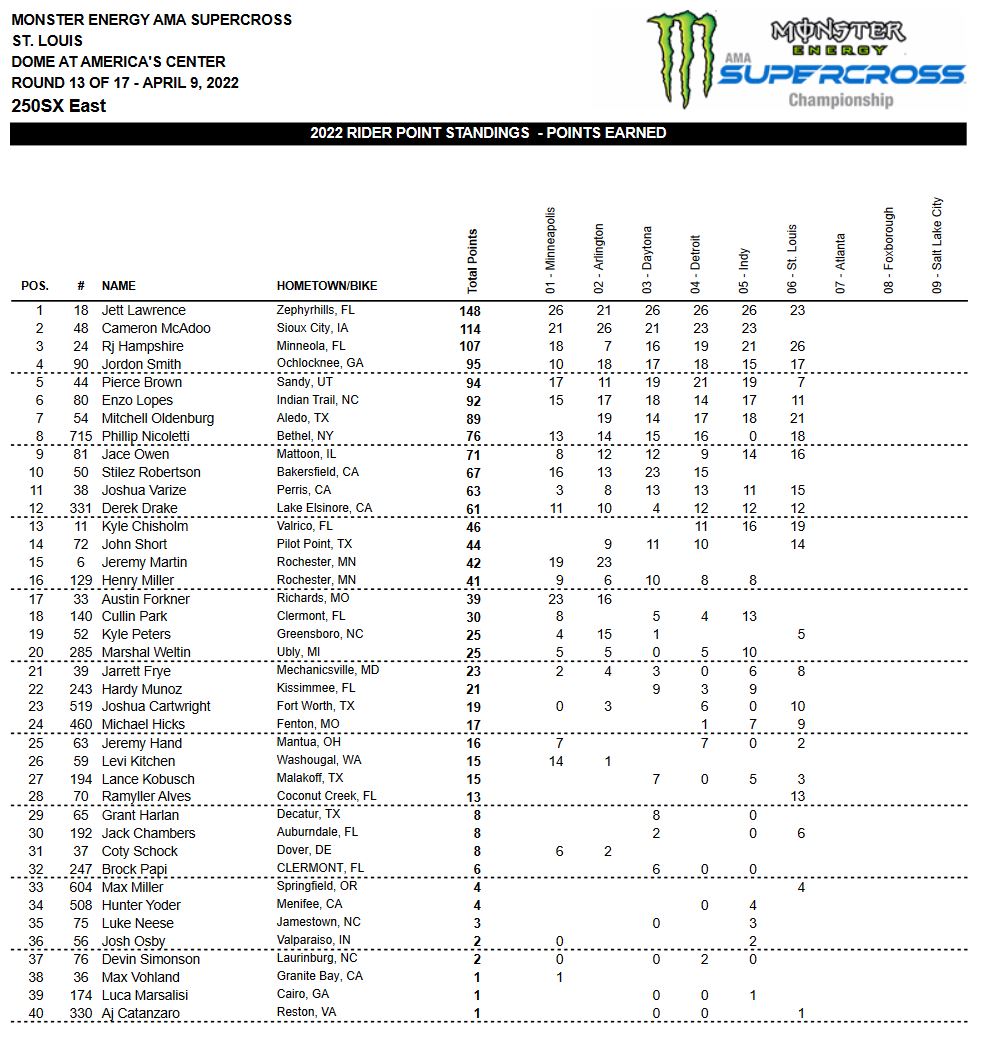 MONSTER ENERGY AMA SUPERCROSS
ST. LOUIS
DOME AT AMERICA'S CENTER
ROUND 13 OF 17 - APRIL 9, 2022
250SX East

MONSTER ENERGY
AMA SUPERCROSS
Championship

2022 RIDER POINT STANDINGS - POINTS EARNED

| POS. | # | NAME | HOMETOWN/BIKE | Total Points | 01 - Minneapolis | 02 - Arlington | 03 - Daytona | 04 - Detroit | 05 - Indy | 06 - St. Louis | 07 - Atlanta | 08 - Foxborough | 09 - Salt Lake City |
|---|---|---|---|---|---|---|---|---|---|---|---|---|---|
| 1 | 18 | Jett Lawrence | Zephyrhills, FL | 148 | 26 | 21 | 26 | 26 | 26 | 23 | | | |
| 2 | 48 | Cameron McAdoo | Sioux City, IA | 114 | 21 | 26 | 21 | 23 | 23 | | | | |
| 3 | 24 | Rj Hampshire | Minneola, FL | 107 | 18 | 7 | 16 | 19 | 21 | 26 | | | |
| 4 | 90 | Jordon Smith | Ochlocknee, GA | 95 | 10 | 18 | 17 | 18 | 15 | 17 | | | |
| 5 | 44 | Pierce Brown | Sandy, UT | 94 | 17 | 11 | 19 | 21 | 19 | 7 | | | |
| 6 | 80 | Enzo Lopes | Indian Trail, NC | 92 | 15 | 17 | 18 | 14 | 17 | 11 | | | |
| 7 | 54 | Mitchell Oldenburg | Aledo, TX | 89 | | 19 | 14 | 17 | 18 | 21 | | | |
| 8 | 715 | Phillip Nicoletti | Bethel, NY | 76 | 13 | 14 | 15 | 16 | 0 | 18 | | | |
| 9 | 81 | Jace Owen | Mattoon, IL | 71 | 8 | 12 | 12 | 9 | 14 | 16 | | | |
| 10 | 50 | Stilez Robertson | Bakersfield, CA | 67 | 16 | 13 | 23 | 15 | | | | | |
| 11 | 38 | Joshua Varize | Perris, CA | 63 | 3 | 8 | 13 | 13 | 11 | 15 | | | |
| 12 | 331 | Derek Drake | Lake Elsinore, CA | 61 | 11 | 10 | 4 | 12 | 12 | 12 | | | |
| 13 | 11 | Kyle Chisholm | Valrico, FL | 46 | | | | 11 | 16 | 19 | | | |
| 14 | 72 | John Short | Pilot Point, TX | 44 | | 9 | 11 | 10 | | 14 | | | |
| 15 | 6 | Jeremy Martin | Rochester, MN | 42 | 19 | 23 | | | | | | | |
| 16 | 129 | Henry Miller | Rochester, MN | 41 | 9 | 6 | 10 | 8 | 8 | | | | |
| 17 | 33 | Austin Forkner | Richards, MO | 39 | 23 | 16 | | | | | | | |
| 18 | 140 | Cullin Park | Clermont, FL | 30 | 8 | | 5 | 4 | 13 | | | | |
| 19 | 52 | Kyle Peters | Greensboro, NC | 25 | 4 | 15 | 1 | | | 5 | | | |
| 20 | 285 | Marshal Weltin | Ubly, MI | 25 | 5 | 5 | 0 | 5 | 10 | | | | |
| 21 | 39 | Jarrett Frye | Mechanicsville, MD | 23 | 2 | 4 | 3 | 0 | 6 | 8 | | | |
| 22 | 243 | Hardy Munoz | Kissimmee, FL | 21 | | | 9 | 3 | 9 | | | | |
| 23 | 519 | Joshua Cartwright | Fort Worth, TX | 19 | 0 | 3 | | 6 | 0 | 10 | | | |
| 24 | 460 | Michael Hicks | Fenton, MO | 17 | | | | 1 | 7 | 9 | | | |
| 25 | 63 | Jeremy Hand | Mantua, OH | 16 | 7 | | | 7 | 0 | 2 | | | |
| 26 | 59 | Levi Kitchen | Washougal, WA | 15 | 14 | 1 | | | | | | | |
| 27 | 194 | Lance Kobusch | Malakoff, TX | 15 | | | 7 | 0 | 5 | 3 | | | |
| 28 | 70 | Ramyller Alves | Coconut Creek, FL | 13 | | | | | | 13 | | | |
| 29 | 65 | Grant Harlan | Decatur, TX | 8 | | | 8 | | 0 | | | | |
| 30 | 192 | Jack Chambers | Auburndale, FL | 8 | | | 2 | | 0 | 6 | | | |
| 31 | 37 | Coty Schock | Dover, DE | 8 | 6 | 2 | | | | | | | |
| 32 | 247 | Brock Papi | CLERMONT, FL | 6 | | | 6 | 0 | 0 | | | | |
| 33 | 604 | Max Miller | Springfield, OR | 4 | | | | | | 4 | | | |
| 34 | 508 | Hunter Yoder | Menifee, CA | 4 | | | | 0 | 4 | | | | |
| 35 | 75 | Luke Neese | Jamestown, NC | 3 | | | 0 | | 3 | | | | |
| 36 | 56 | Josh Osby | Valparaiso, IN | 2 | 0 | | | | 2 | | | | |
| 37 | 76 | Devin Simonson | Laurinburg, NC | 2 | 0 | | 0 | 2 | 0 | | | | |
| 38 | 36 | Max Vohland | Granite Bay, CA | 1 | 1 | | | | | | | | |
| 39 | 174 | Luca Marsalisi | Cairo, GA | 1 | | | 0 | 0 | 1 | | | | |
| 40 | 330 | Aj Catanzaro | Reston, VA | 1 | | | 0 | 0 | | 1 | | | |